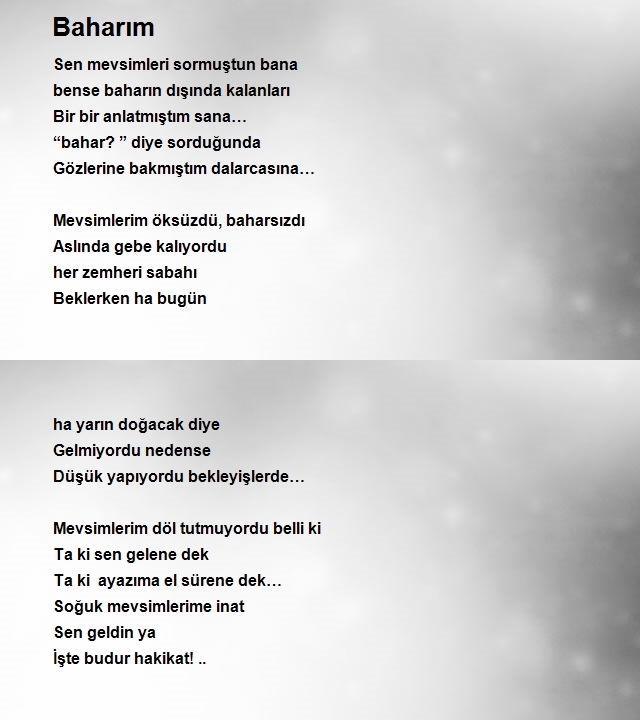 Baharım

Sen mevsimleri sormuştun bana
bense baharın dışında kalanları
Bir bir anlatmıştım sana…
“bahar? ” diye sorduğunda
Gözlerine bakmıştım dalarcasına…

Mevsimlerim öksüzdü, baharsızdı
Aslında gebe kalıyordu
her zemheri sabahı
Beklerken ha bugün

ha yarın doğacak diye
Gelmiyordu nedense
Düşük yapıyordu bekleyişlerde…

Mevsimlerim döl tutmuyordu belli ki
Ta ki sen gelene dek
Ta ki ayazıma el sürene dek…
Soğuk mevsimlerime inat
Sen geldin ya
İşte budur hakikat! ..